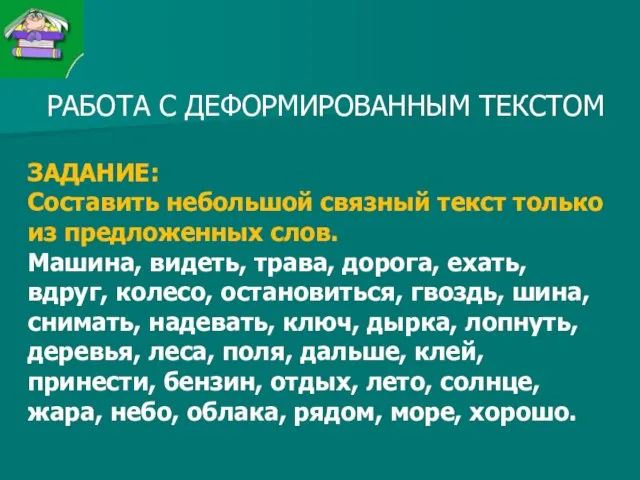 РАБОТА С ДЕФОРМИРОВАННЫМ ТЕКСТОМ

ЗАДАНИЕ:
Составить небольшой связный текст только из предложенных слов.
Машина, видеть, трава, дорога, ехать, вдруг, колесо, остановиться, гвоздь, шина, снимать, надевать, ключ, дырка, лопнуть, деревья, леса, поля, дальше, клей, принести, бензин, отдых, лето, солнце, жара, небо, облака, рядом, море, хорошо.